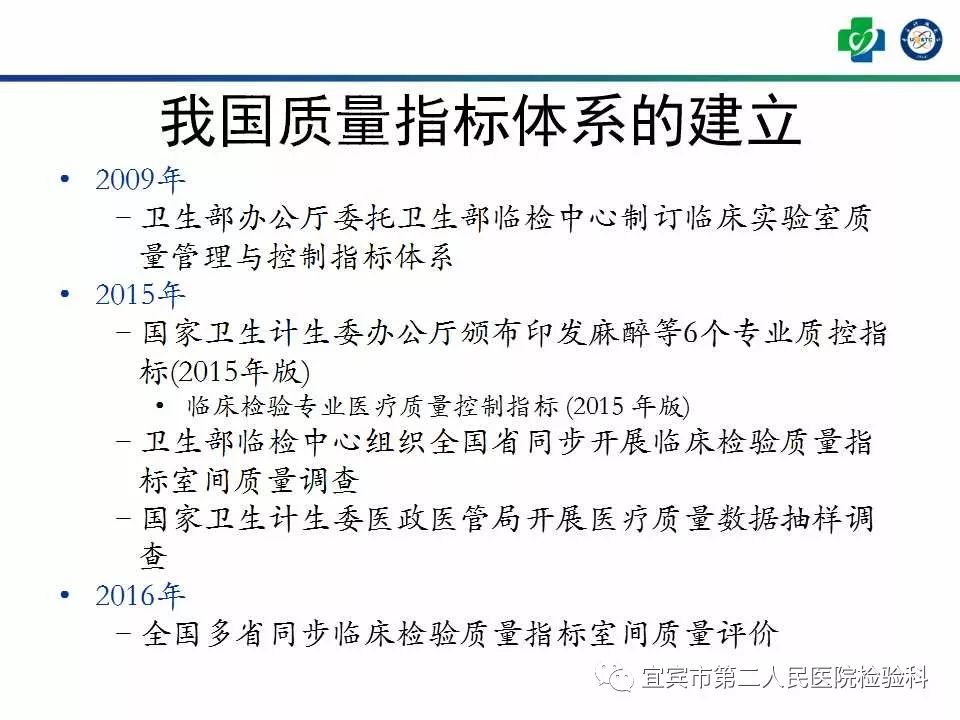 我国质量指标体系的建立

• 2009年
- 卫生部办公厅委托卫生部临检中心制订临床实验室质量管理与控制指标体系

• 2015年
- 国家卫生计生委办公厅颁布印发麻醉等6个专业质控指标(2015年版)
• 临床检验专业医疗质量控制指标(2015年版)
- 卫生部临检中心组织全国省同步开展临床检验质量指标室间质量调查
- 国家卫生计生委医政医管局开展医疗质量数据抽样调查

• 2016年
- 全国多省同步临床检验质量指标室间质量评价

宜宾市第二人民医院检验科